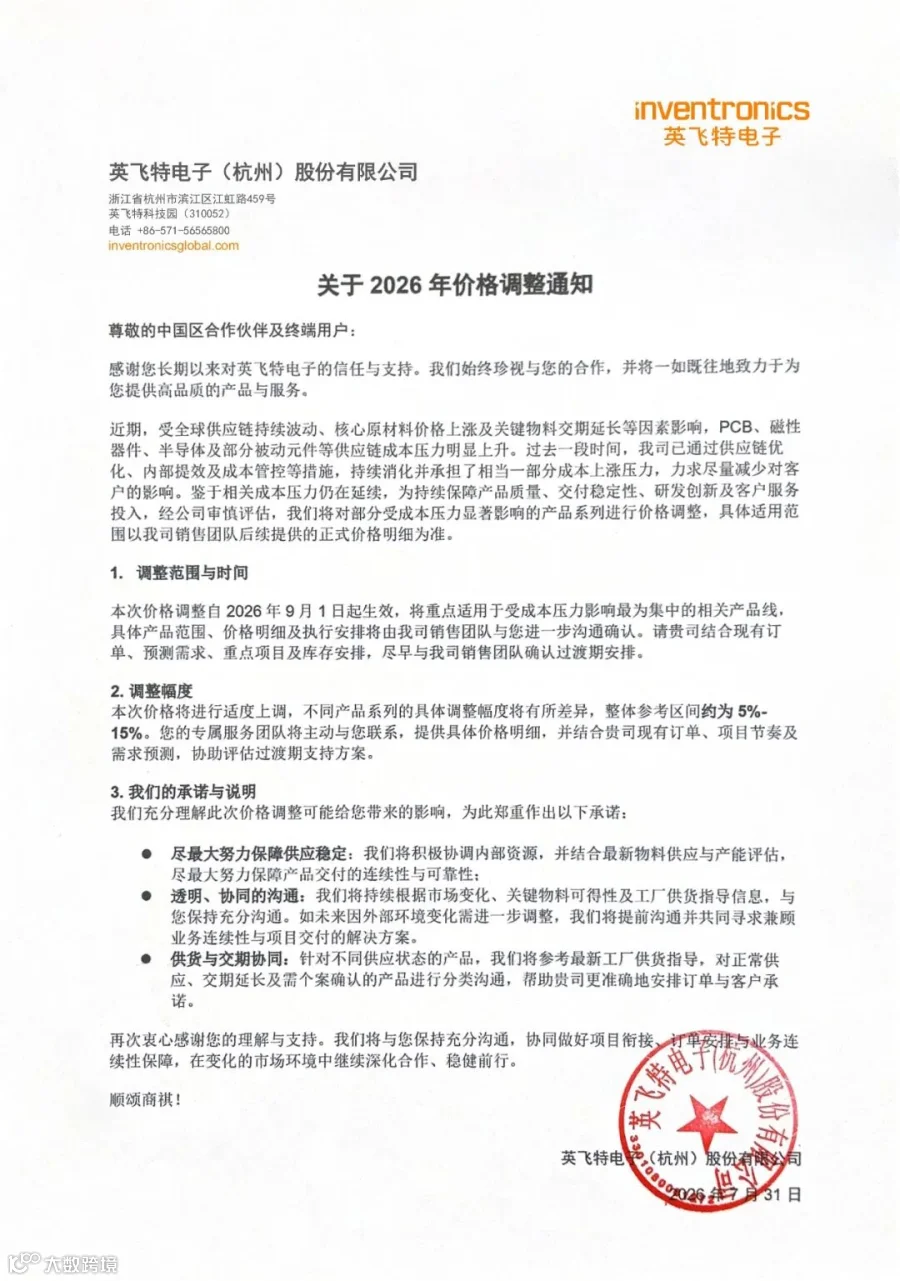 inventronics
英飞特电子

英飞特电子（杭州）股份有限公司

浙江省杭州市滨江区江虹路459号
英飞特科技园（310052）
电话 +86-571-56565800
inventronicsglobal.com

关于 2026 年价格调整通知

尊敬的中国区合作伙伴及终端用户：

感谢您长期以来对英飞特电子的信任与支持。我们始终珍视与您的合作，并将一如既往地致力于为您提供高品质的产品与服务。

近期，受全球供应链持续波动、核心原材料价格上涨及关键物料交期延长等因素影响，PCB、磁性器件、半导体及部分被动元件等供应链成本压力明显上升。过去一段时间，我司已通过供应链优化、内部提效及成本管控等措施，持续消化并承担了相当一部分成本上涨压力，力求尽量减少对客户的影响。鉴于相关成本压力仍在延续，为持续保障产品质量、交付稳定性、研发创新及客户服务投入，经公司审慎评估，我们将对部分受成本压力显著影响的产品系列进行价格调整，具体适用范围以我司销售团队后续提供的正式价格明细为准。

1. 调整范围与时间

本次价格调整自 2026 年 9 月 1 日起生效，将重点适用于受成本压力影响最为集中的相关产品线，具体产品范围、价格明细及执行安排将由我司销售团队与您进一步沟通确认。请贵司结合现有订单、预测需求、重点项目及库存安排，尽早与我司销售团队确认过渡期安排。

2. 调整幅度
本次价格将进行适度上调，不同产品系列的具体调整幅度将有所差异，整体参考区间约为 5%-15%。您的专属服务团队将主动与您联系，提供具体价格明细，并结合贵司现有订单、项目节奏及需求预测，协助评估过渡期支持方案。

3. 我们的承诺与说明
我们充分理解此次价格调整可能给您带来的影响，为此郑重作出以下承诺：

● 尽最大努力保障供应稳定：我们将积极协调内部资源，并结合最新物料供应与产能评估，尽最大努力保障产品交付的连续性与可靠性；
● 透明、协同的沟通：我们将持续根据市场变化、关键物料可得性及工厂供货指导信息，与您保持充分沟通。如未来因外部环境变化需进一步调整，我们将提前沟通并共同寻求兼顾业务连续性与项目交付的解决方案。
● 供货与交期协同：针对不同供应状态的产品，我们将参考最新工厂供货指导，对正常供应、交期延长及需个案确认的产品进行分类沟通，帮助贵司更准确地安排订单与客户承诺。

再次衷心感谢您的理解与支持。我们将与您保持充分沟通，协同做好项目衔接、订单安排与业务连续性保障，在变化的市场环境中继续深化合作、稳健前行。

顺颂商祺！

英飞特电子（杭州）股份有限公司
2026 年 7 月 31 日

英飞特电子(杭州)股份有限公司

大数跨境